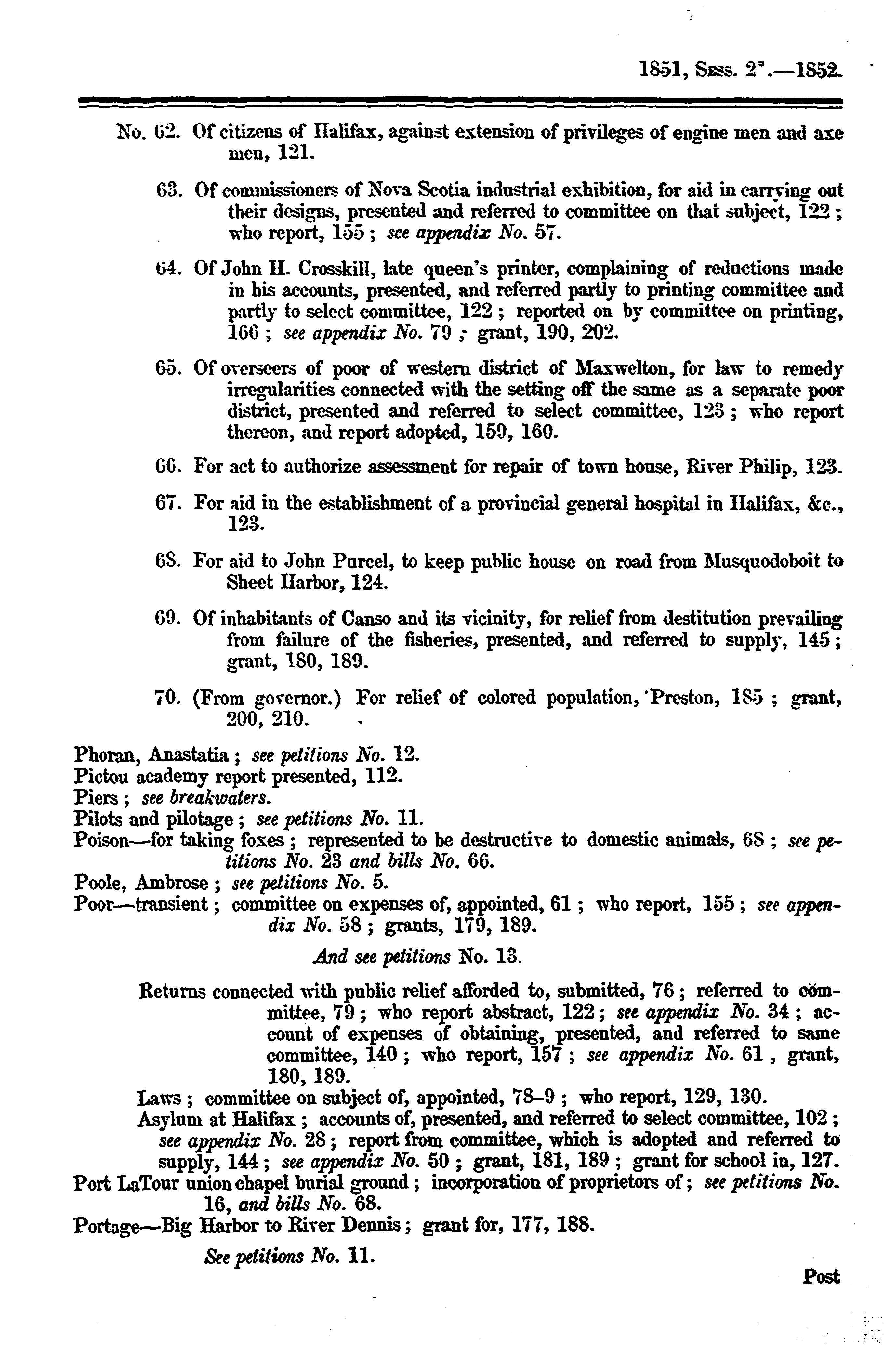 1851, Sess. 2°.—1852.

No. 62. Of citizens of Halifax, against extension of privileges of engine men and axe men, 121.

63. Of commissioners of Nova Scotia industrial exhibition, for aid in carrying out their designs, presented and referred to committee on that subject, 122; who report, 155; see appendix No. 57.

64. Of John H. Crosskill, late queen's printer, complaining of reductions made in his accounts, presented, and referred partly to printing committee and partly to select committee, 122; reported on by committee on printing, 166; see appendix No. 79; grant, 190, 202.

65. Of overseers of poor of western district of Maxwelton, for law to remedy irregularities connected with the setting off the same as a separate poor district, presented and referred to select committee, 123; who report thereon, and report adopted, 159, 160.

66. For act to authorize assessment for repair of town house, River Philip, 123.

67. For aid in the establishment of a provincial general hospital in Halifax, &c., 123.

68. For aid to John Purcel, to keep public house on road from Musquodoboit to Sheet Harbor, 124.

69. Of inhabitants of Canso and its vicinity, for relief from destitution prevailing from failure of the fisheries, presented, and referred to supply, 145; grant, 180, 189.

70. (From governor.) For relief of colored population, Preston, 185; grant, 200, 210.

Phoran, Anastatia; see petitions No. 12.
Pictou academy report presented, 112.
Piers; see breakwaters.
Pilots and pilotage; see petitions No. 11.
Poison—for taking foxes; represented to be destructive to domestic animals, 68; see petitions No. 23 and bills No. 66.
Poole, Ambrose; see petitions No. 5.
Poor—transient; committee on expenses of, appointed, 61; who report, 155; see appendix No. 58; grants, 179, 189.

And see petitions No. 13.

Returns connected with public relief afforded to, submitted, 76; referred to committee, 79; who report abstract, 122; see appendix No. 34; account of expenses of obtaining, presented, and referred to same committee, 140; who report, 157; see appendix No. 61, grant, 180, 189.
Laws; committee on subject of, appointed, 78–9; who report, 129, 130.
Asylum at Halifax; accounts of, presented, and referred to select committee, 102; see appendix No. 28; report from committee, which is adopted and referred to supply, 144; see appendix No. 50; grant, 181, 189; grant for school in, 127.
Port LaTour union chapel burial ground; incorporation of proprietors of; see petitions No. 16, and bills No. 68.
Portage—Big Harbor to River Dennis; grant for, 177, 188.

See petitions No. 11.

Post